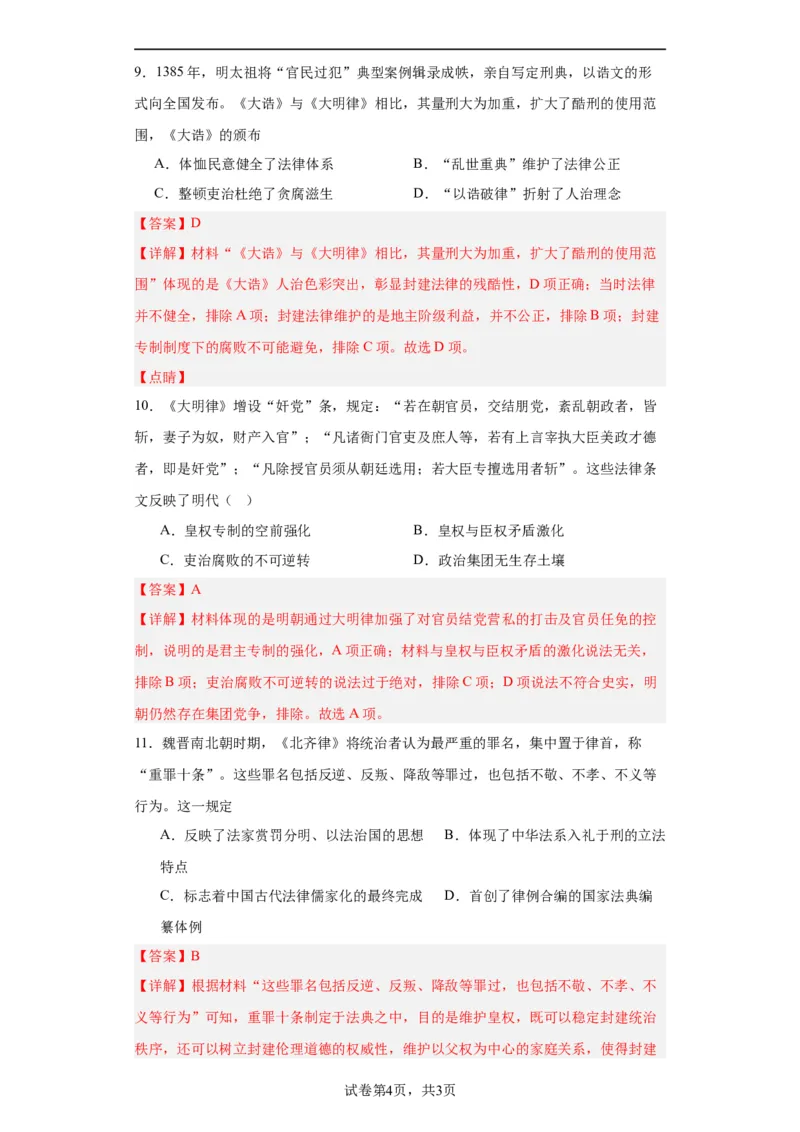 9．1385 年，明太祖将“官民过犯”典型案例辑录成帙，亲自写定刑典，以诰文的形式向全国发布。《大诰》与《大明律》相比，其量刑大为加重，扩大了酷刑的使用范围，《大诰》的颁布

A．体恤民意健全了法律体系　　B．“乱世重典”维护了法律公正

C．整顿吏治杜绝了贪腐滋生　　D．“以诰破律”折射了人治理念

【答案】D

【详解】材料“《大诰》与《大明律》相比，其量刑大为加重，扩大了酷刑的使用范围”体现的是《大诰》人治色彩突出，彰显封建法律的残酷性，D 项正确；当时法律并不健全，排除 A 项；封建法律维护的是地主阶级利益，并不公正，排除 B 项；封建专制制度下的腐败不可能避免，排除 C 项。故选 D 项。

【点睛】

10．《大明律》增设“奸党”条，规定：“若在朝官员，交结朋党，紊乱朝政者，皆斩，妻子为奴，财产入官”；“凡诸衙门官吏及庶人等，若有上言宰执大臣美政才德者，即是奸党”；“凡除授官员须从朝廷选用；若大臣专擅选用者斩”。这些法律条文反映了明代（　）

A．皇权专制的空前强化　　B．皇权与臣权矛盾激化

C．吏治腐败的不可逆转　　D．政治集团无生存土壤

【答案】A

【详解】材料体现的是明朝通过大明律加强了对官员结党营私的打击及官员任免的控制，说明的是君主专制的强化，A 项正确；材料与皇权与臣权矛盾的激化说法无关，排除 B 项；吏治腐败不可逆转的说法过于绝对，排除 C 项；D 项说法不符合史实，明朝仍然存在集团党争，排除。故选 A 项。

11．魏晋南北朝时期，《北齐律》将统治者认为最严重的罪名，集中置于律首，称“重罪十条”。这些罪名包括反逆、反叛、降敌等罪过，也包括不敬、不孝、不义等行为。这一规定

A．反映了法家赏罚分明、以法治国的思想　B．体现了中华法系入礼于刑的立法特点

C．标志着中国古代法律儒家化的最终完成　D．首创了律例合编的国家法典编纂体例

【答案】B

【详解】根据材料“这些罪名包括反逆、反叛、降敌等罪过，也包括不敬、不孝、不义等行为”可知，重罪十条制定于法典之中，目的是维护皇权，既可以稳定封建统治秩序，还可以树立封建伦理道德的权威性，维护以父权为中心的家庭关系，使得封建

试卷第4页，共3页